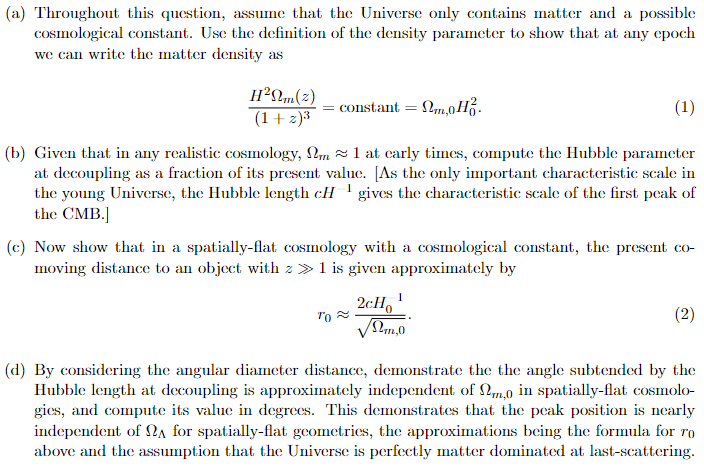 (a) Throughout this question, assume that the Universe only contains matter and a possible cosmological constant. Use the definition of the density parameter to show that at any epoch we can write the matter density as

$$\frac{H^2\Omega_m(z)}{(1+z)^3} = \text{constant} = \Omega_{m,0}H_0^2. \quad (1)$$

(b) Given that in any realistic cosmology, $\Omega_m \approx 1$ at early times, compute the Hubble parameter at decoupling as a fraction of its present value. [As the only important characteristic scale in the young Universe, the Hubble length $cH^{-1}$ gives the characteristic scale of the first peak of the CMB.]

(c) Now show that in a spatially-flat cosmology with a cosmological constant, the present comoving distance to an object with $z \gg 1$ is given approximately by

$$r_0 \approx \frac{2cH_0^{-1}}{\sqrt{\Omega_{m,0}}}. \quad (2)$$

(d) By considering the angular diameter distance, demonstrate the the angle subtended by the Hubble length at decoupling is approximately independent of $\Omega_{m,0}$ in spatially-flat cosmologies, and compute its value in degrees. This demonstrates that the peak position is nearly independent of $\Omega_\Lambda$ for spatially-flat geometries, the approximations being the formula for $r_0$ above and the assumption that the Universe is perfectly matter dominated at last-scattering.